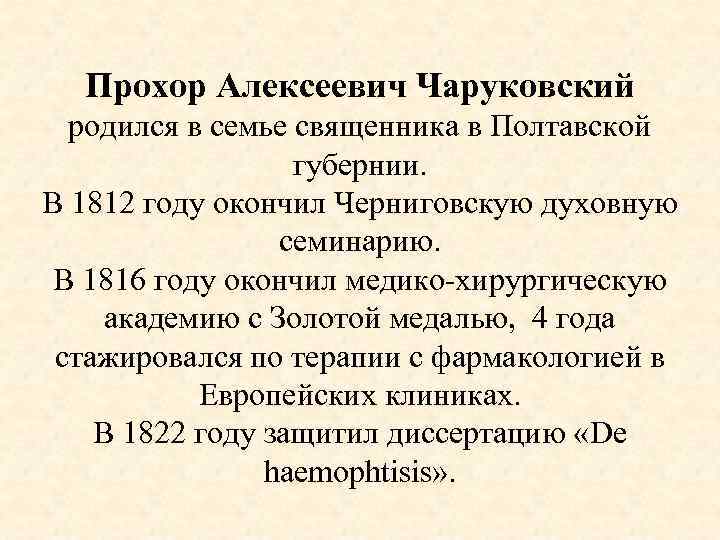 Прохор Алексеевич Чаруковский родился в семье священника в Полтавской губернии.
В 1812 году окончил Черниговскую духовную семинарию.
В 1816 году окончил медико-хирургическую академию с Золотой медалью, 4 года стажировался по терапии с фармакологией в Европейских клиниках.
В 1822 году защитил диссертацию «De haemophtisis».